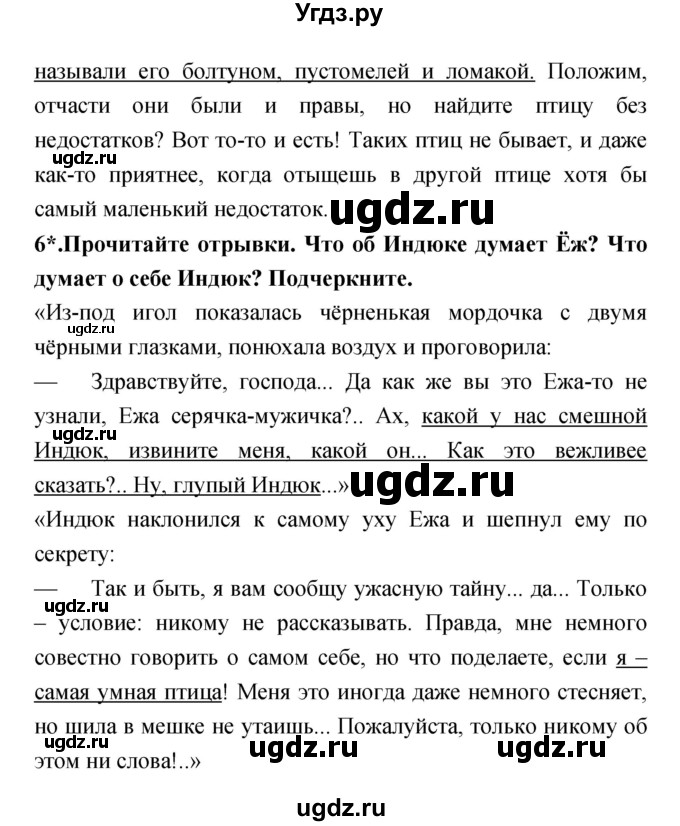 Угдз.ру

называли его болтуном, пустомелей и ломакой. Положим, отчасти они были и правы, но найдите птицу без недостатков? Вот то-то и есть! Таких птиц не бывает, и даже как-то приятнее, когда отыщешь в другой птице хотя бы самый маленький недостаток.

ugdz.ru

ugdz.ru

6*.Прочитайте отрывки. Что об Индюке думает Ёж? Что думает о себе Индюк? Подчеркните.

«Из-под игол показалась чёрненькая мордочка с двумя чёрными глазками, понюхала воздух и проговорила:

ugdz.ru

— Здравствуйте, господа... Да как же вы это Ежа-то не узнали, Ежа серячка-мужичка?.. Ах, какой у нас смешной Индюк, извините меня, какой он... Как это вежливее сказать?.. Ну, глупый Индюк...»

ugdz.ru

ugdz.ru

«Индюк наклонился к самому уху Ежа и шепнул ему по секрету:

— Так и быть, я вам сообщу ужасную тайну... да... Только – условие: никому не рассказывать. Правда, мне немного совестно говорить о самом себе, но что поделаете, если я – самая умная птица! Меня это иногда даже немного стесняет, но шила в мешке не утаишь... Пожалуйста, только никому об этом ни слова!..»

ugdz.ru

ugdz.ru ugdz.ru ugdz.ru

ugdz.ru